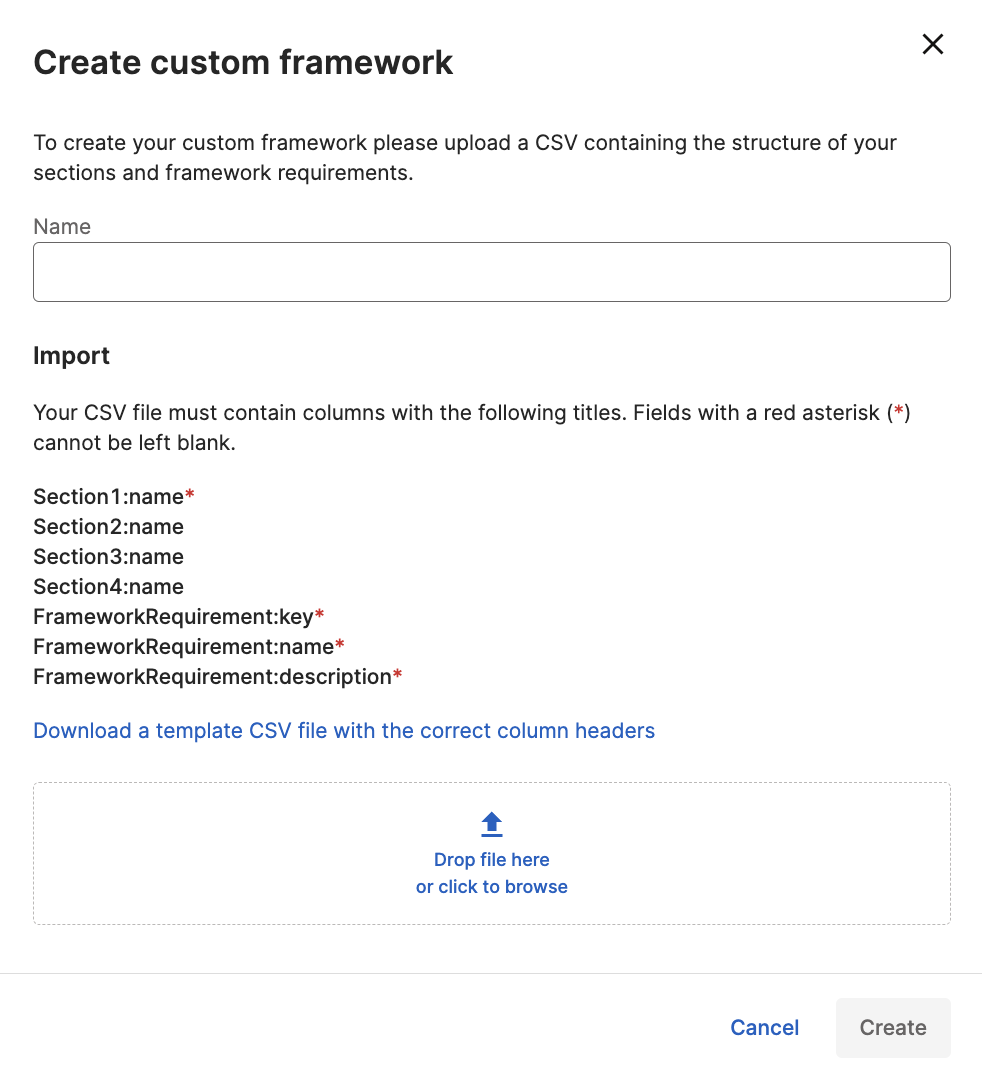 Create custom framework

To create your custom framework please upload a CSV containing the structure of your sections and framework requirements.

Name

Import

Your CSV file must contain columns with the following titles. Fields with a red asterisk (*) cannot be left blank.

Section1:name*
Section2:name
Section3:name
Section4:name
FrameworkRequirement:key*
FrameworkRequirement:name*
FrameworkRequirement:description*

Download a template CSV file with the correct column headers

Drop file here
or click to browse

Cancel
Create